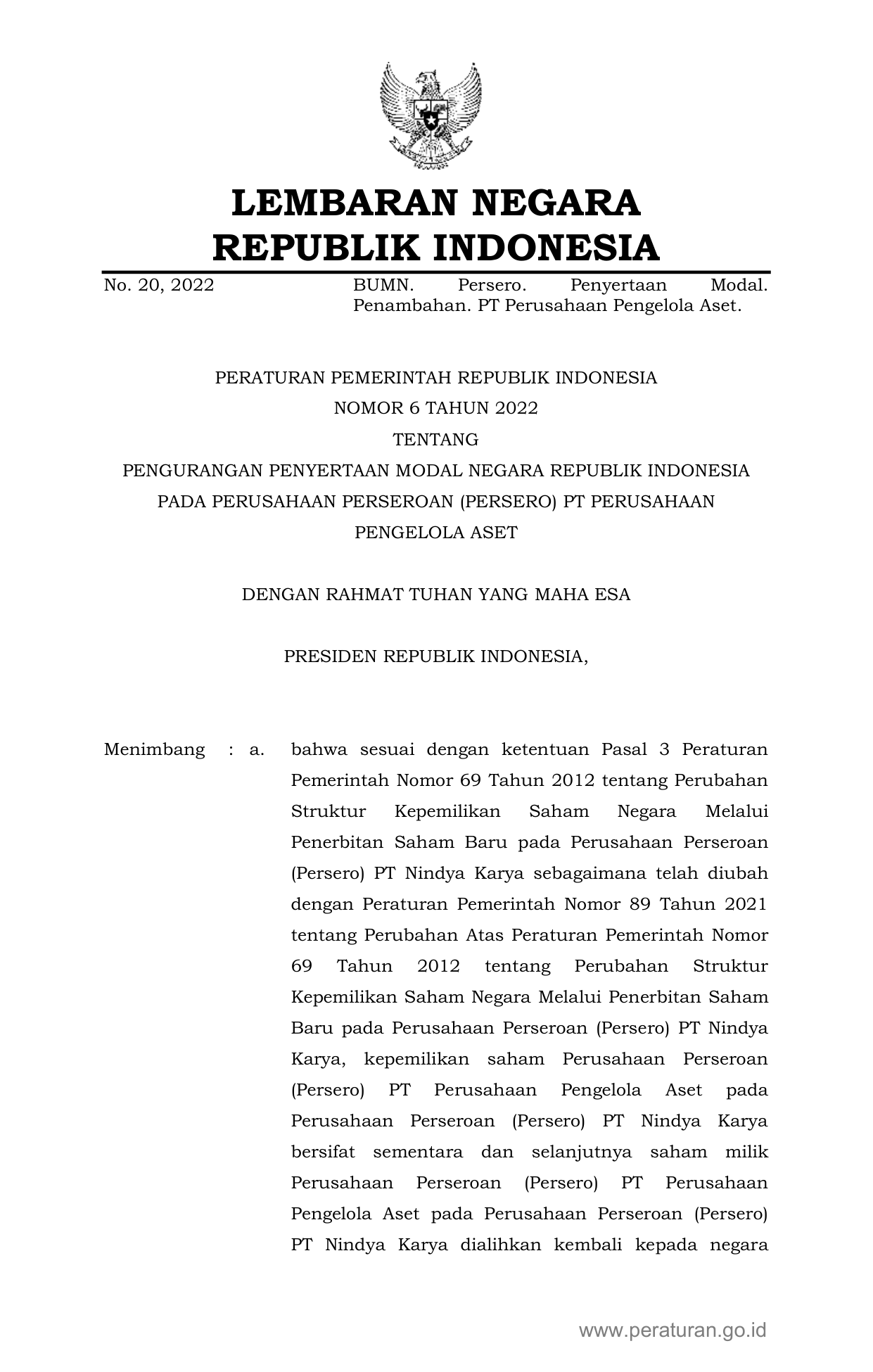 LEMBARAN NEGARA
REPUBLIK INDONESIA

No. 20, 2022

BUMN. Persero. Penyertaan Modal. Penambahan. PT Perusahaan Pengelola Aset.

PERATURAN PEMERINTAH REPUBLIK INDONESIA
NOMOR 6 TAHUN 2022
TENTANG
PENGURANGAN PENYERTAAN MODAL NEGARA REPUBLIK INDONESIA PADA PERUSAHAAN PERSEROAN (PERSERO) PT PERUSAHAAN PENGELOLA ASET

DENGAN RAHMAT TUHAN YANG MAHA ESA

PRESIDEN REPUBLIK INDONESIA,

Menimbang : a. bahwa sesuai dengan ketentuan Pasal 3 Peraturan Pemerintah Nomor 69 Tahun 2012 tentang Perubahan Struktur Kepemilikan Saham Negara Melalui Penerbitan Saham Baru pada Perusahaan Perseroan (Persero) PT Nindya Karya sebagaimana telah diubah dengan Peraturan Pemerintah Nomor 89 Tahun 2021 tentang Perubahan Atas Peraturan Pemerintah Nomor 69 Tahun 2012 tentang Perubahan Struktur Kepemilikan Saham Negara Melalui Penerbitan Saham Baru pada Perusahaan Perseroan (Persero) PT Nindya Karya, kepemilikan saham Perusahaan Perseroan (Persero) PT Perusahaan Pengelola Aset pada Perusahaan Perseroan (Persero) PT Nindya Karya bersifat sementara dan selanjutnya saham milik Perusahaan Perseroan (Persero) PT Perusahaan Pengelola Aset pada Perusahaan Perseroan (Persero) PT Nindya Karya dialihkan kembali kepada negara

www.peraturan.go.id